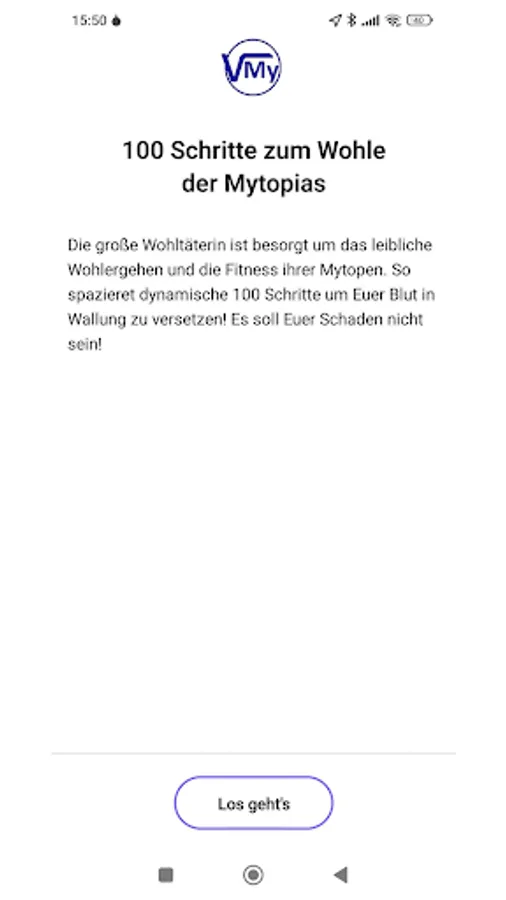 15:50

VMy

100 Schritte zum Wohle der Mytopias

Die große Wohltäterin ist besorgt um das leibliche Wohlergehen und die Fitness ihrer Mytopen. So spazieret dynamische 100 Schritte um Euer Blut in Wallung zu versetzen! Es soll Euer Schaden nicht sein!

Los geht's